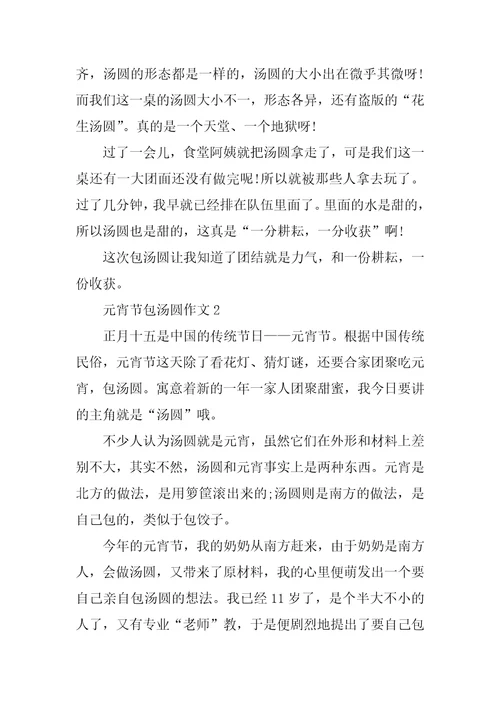 齐，汤圆的形态都是一样的，汤圆的大小出在微乎其微呀！而我们这一桌的汤圆大小不一，形态各异，还有盗版的“花生汤圆”。真的是一个天堂、一个地狱呀！

过了一会儿，食堂阿姨就把汤圆拿走了，可是我们这一桌还有一大团面还没有做完呢!所以就被那些人拿去玩了。过了几分钟，我早就已经排在队伍里面了。里面的水是甜的，所以汤圆也是甜的，这真是“一分耕耘，一分收获”啊！

这次包汤圆让我知道了团结就是力气，和一份耕耘，一份收获。

元宵节包汤圆作文 2

正月十五是中国的传统节日——元宵节。根据中国传统民俗，元宵节这天除了看花灯、猜灯谜，还要合家团聚吃元宵，包汤圆。寓意着新的一年一家人团聚甜蜜，我今日要讲的主角就是“汤圆”哦。

不少人认为汤圆就是元宵，虽然它们在外形和材料上差别不大，其实不然，汤圆和元宵事实上是两种东西。元宵是北方的做法，是用箩筐滚出来的;汤圆则是南方的做法，是自己包的，类似于包饺子。

今年的元宵节，我的奶奶从南方赶来，由于奶奶是南方人，会做汤圆，又带来了原材料，我的心里便萌发出一个要自己亲自包汤圆的想法。我已经 11 岁了，是个半大不小的人了，又有专业“老师”教，于是便剧烈地提出了要自己包